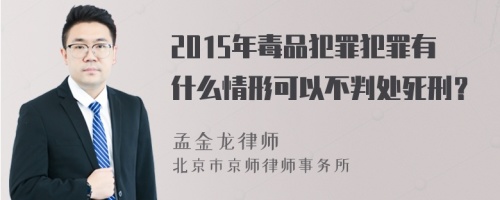 2015年毒品犯罪犯罪有什么情形可以不判处死刑？

孟金龙律师
北京市京师律师事务所